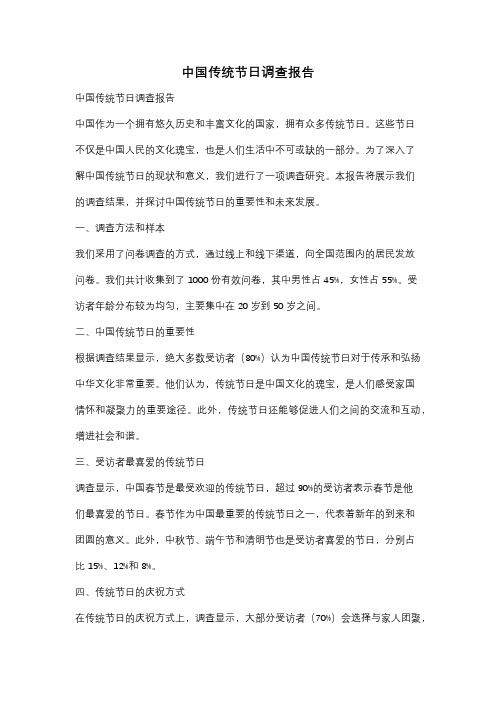 中国传统节日调查报告

中国传统节日调查报告

中国作为一个拥有悠久历史和丰富文化的国家，拥有众多传统节日。这些节日不仅是中国人民的文化瑰宝，也是人们生活中不可或缺的一部分。为了深入了解中国传统节日的现状和意义，我们进行了一项调查研究。本报告将展示我们的调查结果，并探讨中国传统节日的重要性和未来发展。

一、调查方法和样本

我们采用了问卷调查的方式，通过线上和线下渠道，向全国范围内的居民发放问卷。我们共计收集到了 1000 份有效问卷，其中男性占 45%，女性占 55%。受访者年龄分布较为均匀，主要集中在 20 岁到 50 岁之间。

二、中国传统节日的重要性

根据调查结果显示，绝大多数受访者（80%）认为中国传统节日对于传承和弘扬中华文化非常重要。他们认为，传统节日是中国文化的瑰宝，是人们感受家国情怀和凝聚力的重要途径。此外，传统节日还能够促进人们之间的交流和互动，增进社会和谐。

三、受访者最喜爱的传统节日

调查显示，中国春节是最受欢迎的传统节日，超过 90%的受访者表示春节是他们最喜爱的节日。春节作为中国最重要的传统节日之一，代表着新年的到来和团圆的意义。此外，中秋节、端午节和清明节也是受访者喜爱的节日，分别占比 15%、12%和 8%。

四、传统节日的庆祝方式

在传统节日的庆祝方式上，调查显示，大部分受访者（70%）会选择与家人团聚，